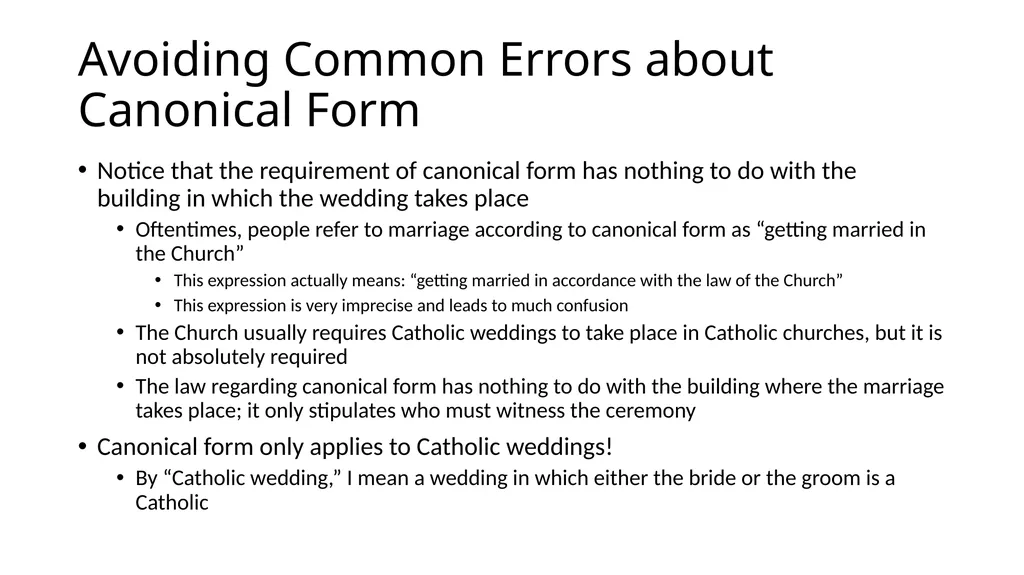 Avoiding Common Errors about Canonical Form

• Notice that the requirement of canonical form has nothing to do with the building in which the wedding takes place
  • Oftentimes, people refer to marriage according to canonical form as “getting married in the Church”
    • This expression actually means: “getting married in accordance with the law of the Church”
    • This expression is very imprecise and leads to much confusion
  • The Church usually requires Catholic weddings to take place in Catholic churches, but it is not absolutely required
  • The law regarding canonical form has nothing to do with the building where the marriage takes place; it only stipulates who must witness the ceremony
• Canonical form only applies to Catholic weddings!
  • By “Catholic wedding,” I mean a wedding in which either the bride or the groom is a Catholic